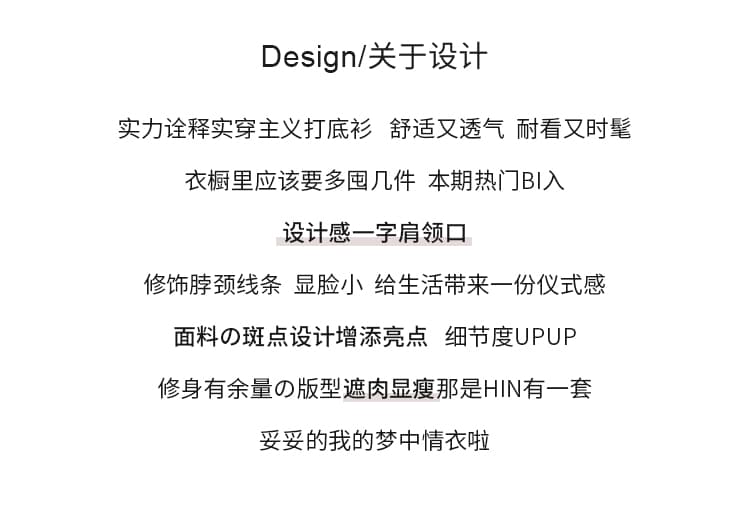 Design/关于设计

实力诠释实穿主义打底衫 舒适又透气 耐看又时髦

衣橱里应该要多囤几件 本期热门BI入

设计感一字肩领口

修饰脖颈线条 显脸小 给生活带来一份仪式感

面料の斑点设计增添亮点 细节度UPUP

修身有余量の版型遮肉显瘦那是HIN有一套

妥妥的我的梦中情衣啦